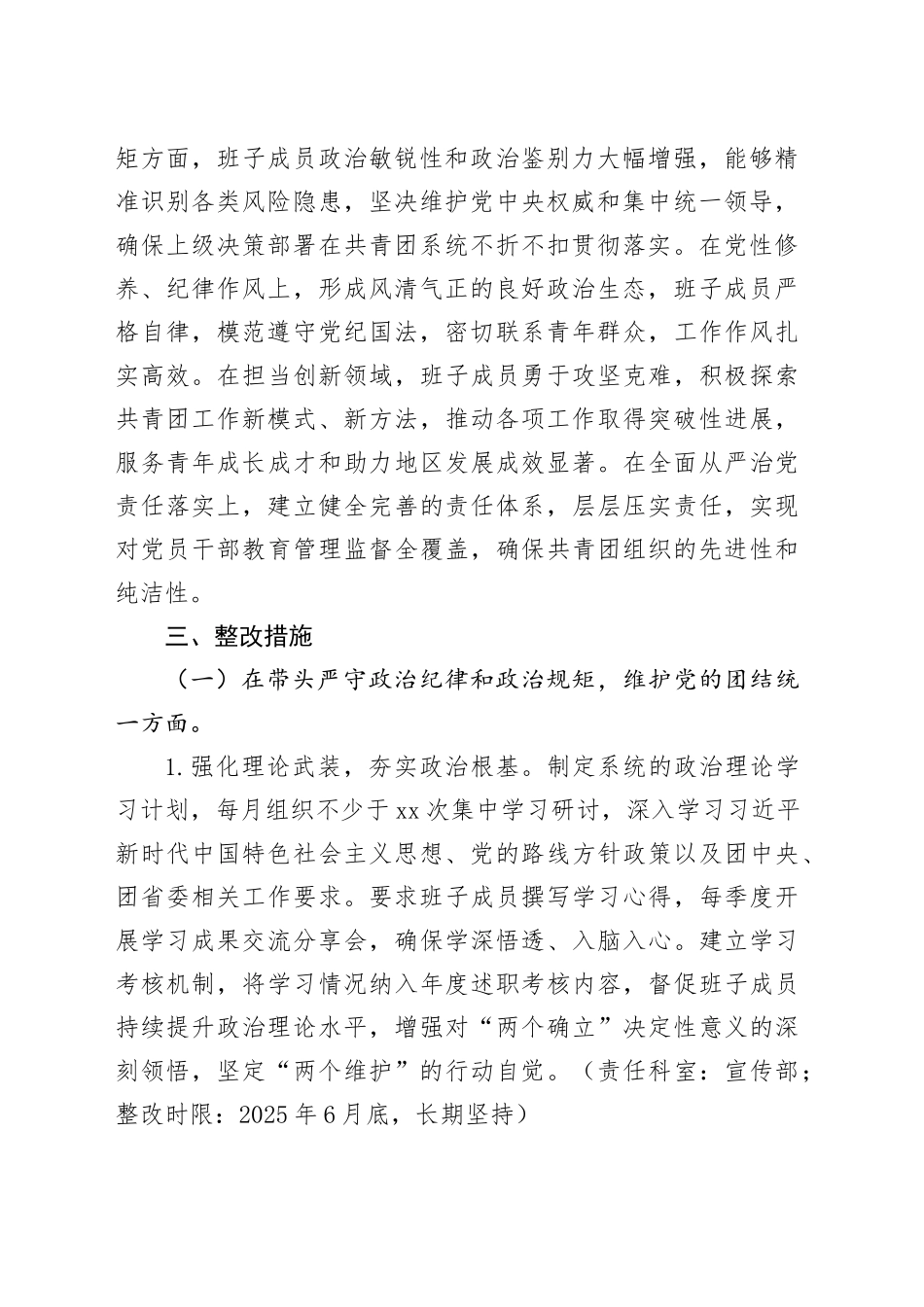 矩方面，班子成员政治敏锐性和政治鉴别力大幅增强，能够精准识别各类风险隐患，坚决维护党中央权威和集中统一领导，确保上级决策部署在共青团系统不折不扣贯彻落实。在党性修养、纪律作风上，形成风清气正的良好政治生态，班子成员严格自律，模范遵守党纪国法，密切联系青年群众，工作作风扎实高效。在担当创新领域，班子成员勇于攻坚克难，积极探索共青团工作新模式、新方法，推动各项工作取得突破性进展，服务青年成长成才和助力地区发展成效显著。在全面从严治党责任落实上，建立健全完善的责任体系，层层压实责任，实现对党员干部教育管理监督全覆盖，确保共青团组织的先进性和纯洁性。

三、整改措施

（一）在带头严守政治纪律和政治规矩，维护党的团结统一方面。

1.强化理论武装，夯实政治根基。制定系统的政治理论学习计划，每月组织不少于xx次集中学习研讨，深入学习习近平新时代中国特色社会主义思想、党的路线方针政策以及团中央、团省委相关工作要求。要求班子成员撰写学习心得，每季度开展学习成果交流分享会，确保学深悟透、入脑入心。建立学习考核机制，将学习情况纳入年度述职考核内容，督促班子成员持续提升政治理论水平，增强对“两个确立”决定性意义的深刻领悟，坚定“两个维护”的行动自觉。（责任科室：宣传部；整改时限：2025年6月底，长期坚持）